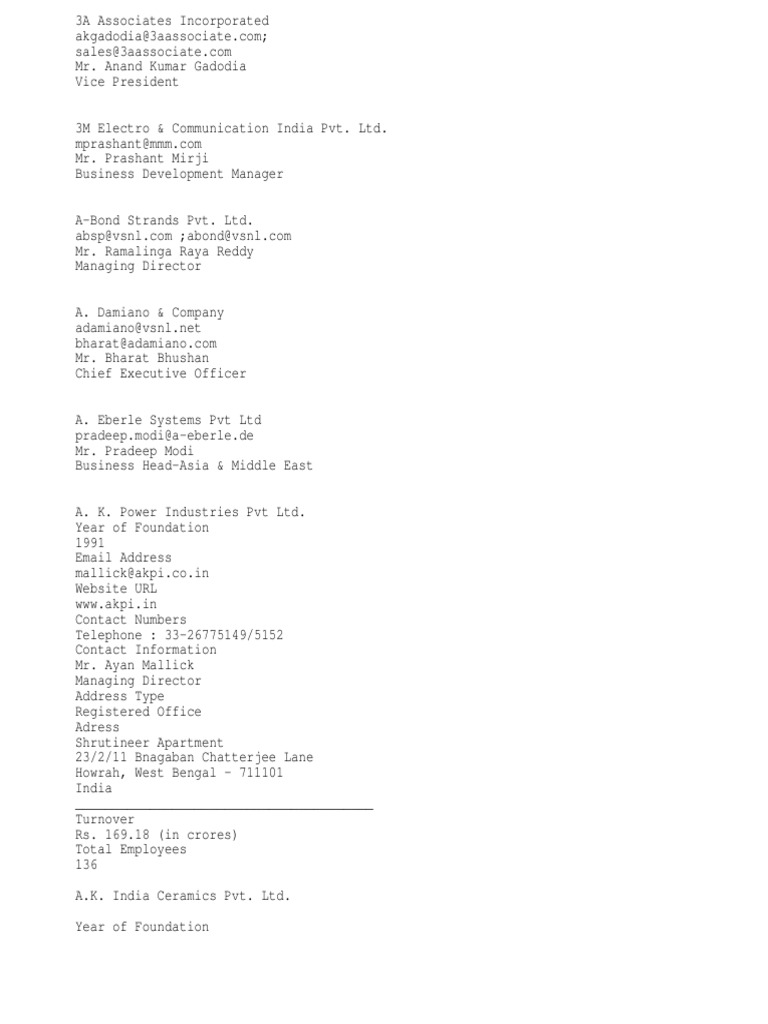 3A Associates Incorporated
akgadodia@3aassociate.com;
sales@3aassociate.com
Mr. Anand Kumar Gadodia
Vice President

3M Electro & Communication India Pvt. Ltd.
mprashant@mmm.com
Mr. Prashant Mirji
Business Development Manager

A-Bond Strands Pvt. Ltd.
absp@vsnl.com ;abond@vsnl.com
Mr. Ramalinga Raya Reddy
Managing Director

A. Damiano & Company
adamiano@vsnl.net
bharat@adamiano.com
Mr. Bharat Bhushan
Chief Executive Officer

A. Eberle Systems Pvt Ltd
pradeep.modi@a-eberle.de
Mr. Pradeep Modi
Business Head-Asia & Middle East

A. K. Power Industries Pvt Ltd.
Year of Foundation
1991
Email Address
mallick@akpi.co.in
Website URL
www.akpi.in
Contact Numbers
Telephone : 33-26775149/5152
Contact Information
Mr. Ayan Mallick
Managing Director
Address Type
Registered Office
Adress
Shrutineer Apartment
23/2/11 Bnagaban Chatterjee Lane
Howrah, West Bengal - 711101
India
Turnover
Rs. 169.18 (in crores)
Total Employees
136

A.K. India Ceramics Pvt. Ltd.

Year of Foundation